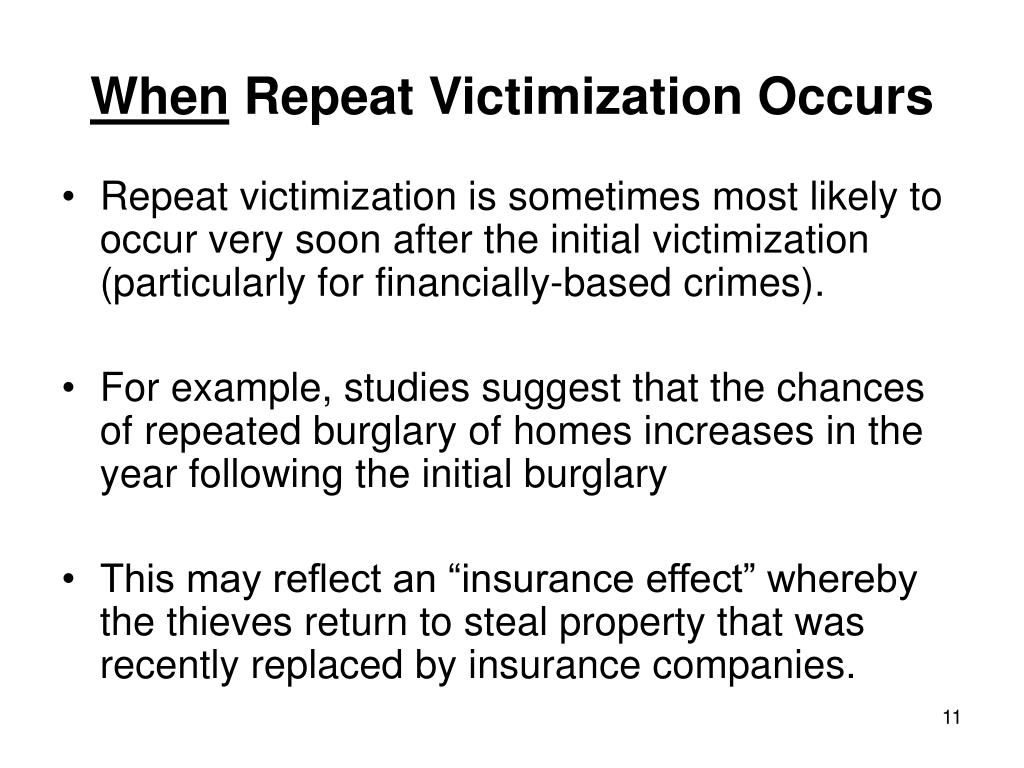 When Repeat Victimization Occurs

• Repeat victimization is sometimes most likely to occur very soon after the initial victimization (particularly for financially-based crimes).

• For example, studies suggest that the chances of repeated burglary of homes increases in the year following the initial burglary

• This may reflect an “insurance effect” whereby the thieves return to steal property that was recently replaced by insurance companies.

11